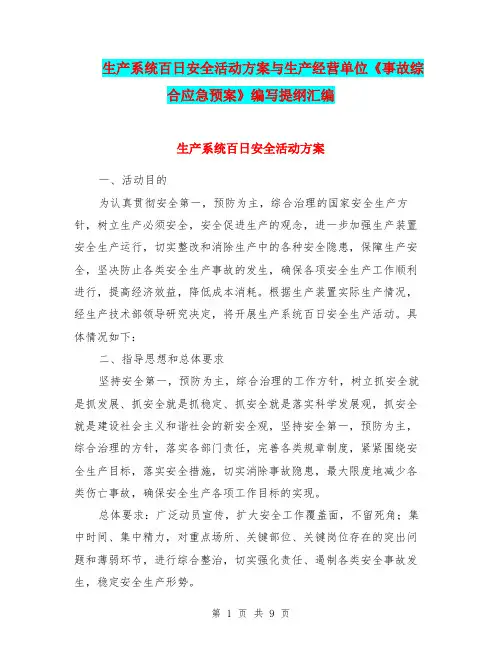 生产系统百日安全活动方案与生产经营单位《事故综合应急预案》编写提纲汇编

生产系统百日安全活动方案

一、活动目的

为认真贯彻安全第一，预防为主，综合治理的国家安全生产方针，树立生产必须安全，安全促进生产的观念，进一步加强生产装置安全生产运行，切实整改和消除生产中的各种安全隐患，保障生产安全，坚决防止各类安全生产事故的发生，确保各项安全生产工作顺利进行，提高经济效益，降低成本消耗。根据生产装置实际生产情况，经生产技术部领导研究决定，将开展生产系统百日安全生产活动。具体情况如下：

二、指导思想和总体要求

坚持安全第一，预防为主，综合治理的工作方针，树立抓安全就是抓发展、抓安全就是抓稳定、抓安全就是落实科学发展观，抓安全就是建设社会主义和谐社会的新安全观，坚持安全第一，预防为主，综合治理的方针，落实各部门责任，完善各类规章制度，紧紧围绕安全生产目标，落实安全措施，切实消除事故隐患，最大限度地减少各类伤亡事故，确保安全生产各项工作目标的实现。

总体要求：广泛动员宣传，扩大安全工作覆盖面，不留死角；集中时间、集中精力，对重点场所、关键部位、关键岗位存在的突出问题和薄弱环节，进行综合整治，切实强化责任、遏制各类安全事故发生，稳定安全生产形势。

第 1 页 共 9 页